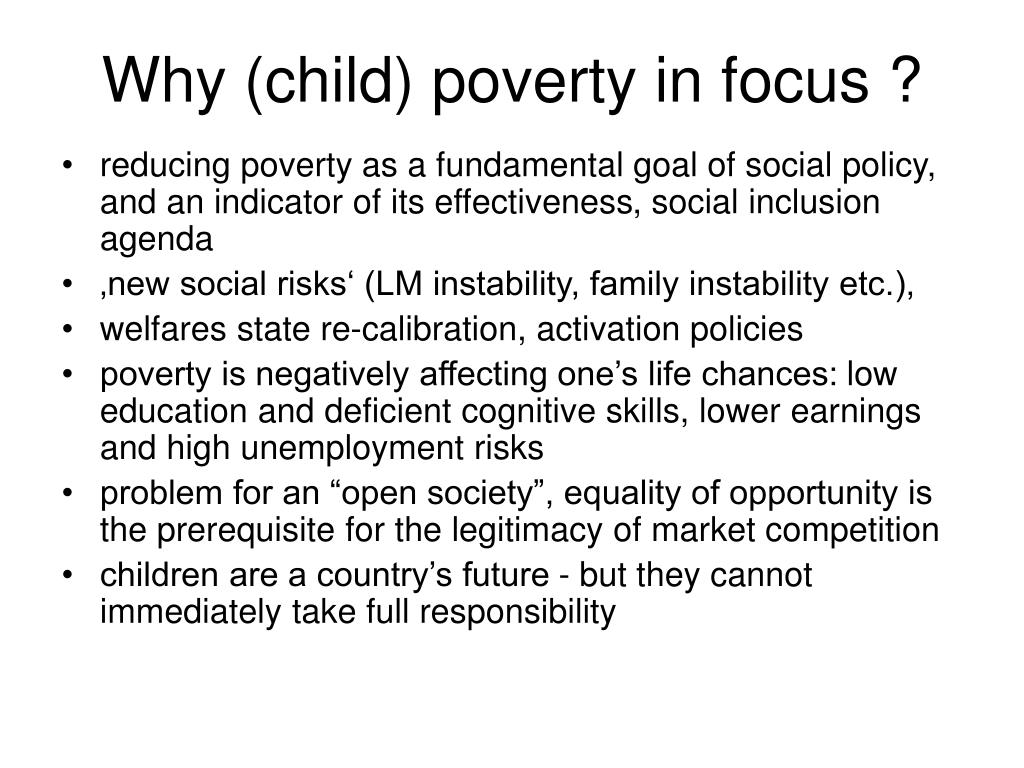 Why (child) poverty in focus ?

• reducing poverty as a fundamental goal of social policy, and an indicator of its effectiveness, social inclusion agenda
• ,new social risks' (LM instability, family instability etc.),
• welfares state re-calibration, activation policies
• poverty is negatively affecting one's life chances: low education and deficient cognitive skills, lower earnings and high unemployment risks
• problem for an "open society", equality of opportunity is the prerequisite for the legitimacy of market competition
• children are a country's future - but they cannot immediately take full responsibility